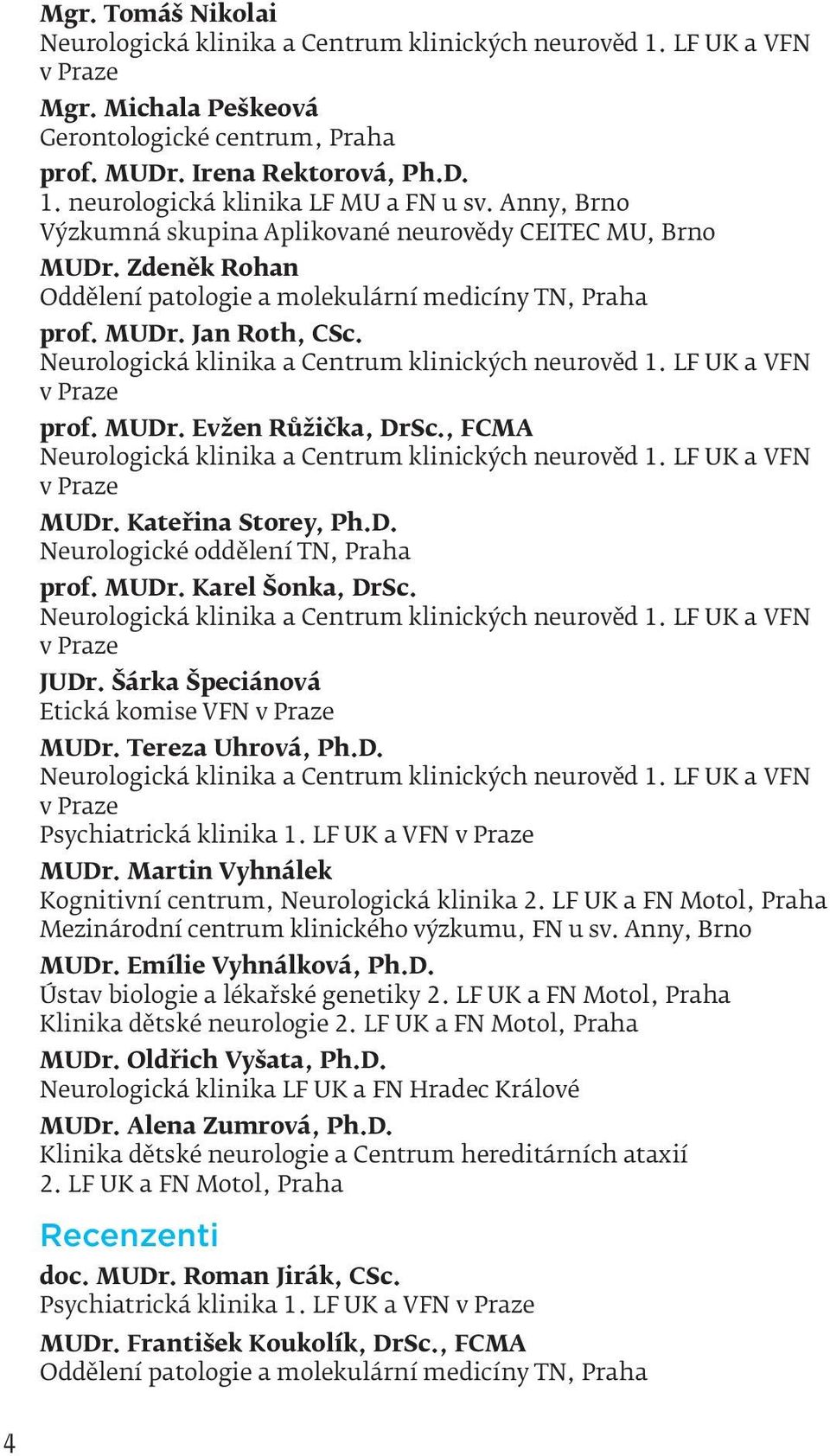 Mgr. Tomáš Nikolai
Neurologická klinika a Centrum klinických neurověd 1. LF UK a VFN v Praze

Mgr. Michala Peškeová
Gerontologické centrum, Praha

prof. MUDr. Irena Rektorová, Ph.D.
1. neurologická klinika LF MU a FN u sv. Anny, Brno
Výzkumná skupina Aplikované neurovědy CEITEC MU, Brno

MUDr. Zdeněk Rohan
Oddělení patologie a molekulární medicíny TN, Praha

prof. MUDr. Jan Roth, CSc.
Neurologická klinika a Centrum klinických neurověd 1. LF UK a VFN v Praze

prof. MUDr. Evžen Růžička, DrSc., FCMA
Neurologická klinika a Centrum klinických neurověd 1. LF UK a VFN v Praze

MUDr. Kateřina Storey, Ph.D.
Neurologické oddělení TN, Praha

prof. MUDr. Karel Šonka, DrSc.
Neurologická klinika a Centrum klinických neurověd 1. LF UK a VFN v Praze

JUDr. Šárka Špeciánová
Etická komise VFN v Praze

MUDr. Tereza Uhrová, Ph.D.
Neurologická klinika a Centrum klinických neurověd 1. LF UK a VFN v Praze
Psychiatrická klinika 1. LF UK a VFN v Praze

MUDr. Martin Vyhnálek
Kognitivní centrum, Neurologická klinika 2. LF UK a FN Motol, Praha
Mezinárodní centrum klinického výzkumu, FN u sv. Anny, Brno

MUDr. Emílie Vyhnálková, Ph.D.
Ústav biologie a lékařské genetiky 2. LF UK a FN Motol, Praha
Klinika dětské neurologie 2. LF UK a FN Motol, Praha

MUDr. Oldřich Vyšata, Ph.D.
Neurologická klinika LF UK a FN Hradec Králové

MUDr. Alena Zumrová, Ph.D.
Klinika dětské neurologie a Centrum hereditárních ataxií 2. LF UK a FN Motol, Praha

Recenzenti

doc. MUDr. Roman Jirák, CSc.
Psychiatrická klinika 1. LF UK a VFN v Praze

MUDr. František Koukolík, DrSc., FCMA
Oddělení patologie a molekulární medicíny TN, Praha

4